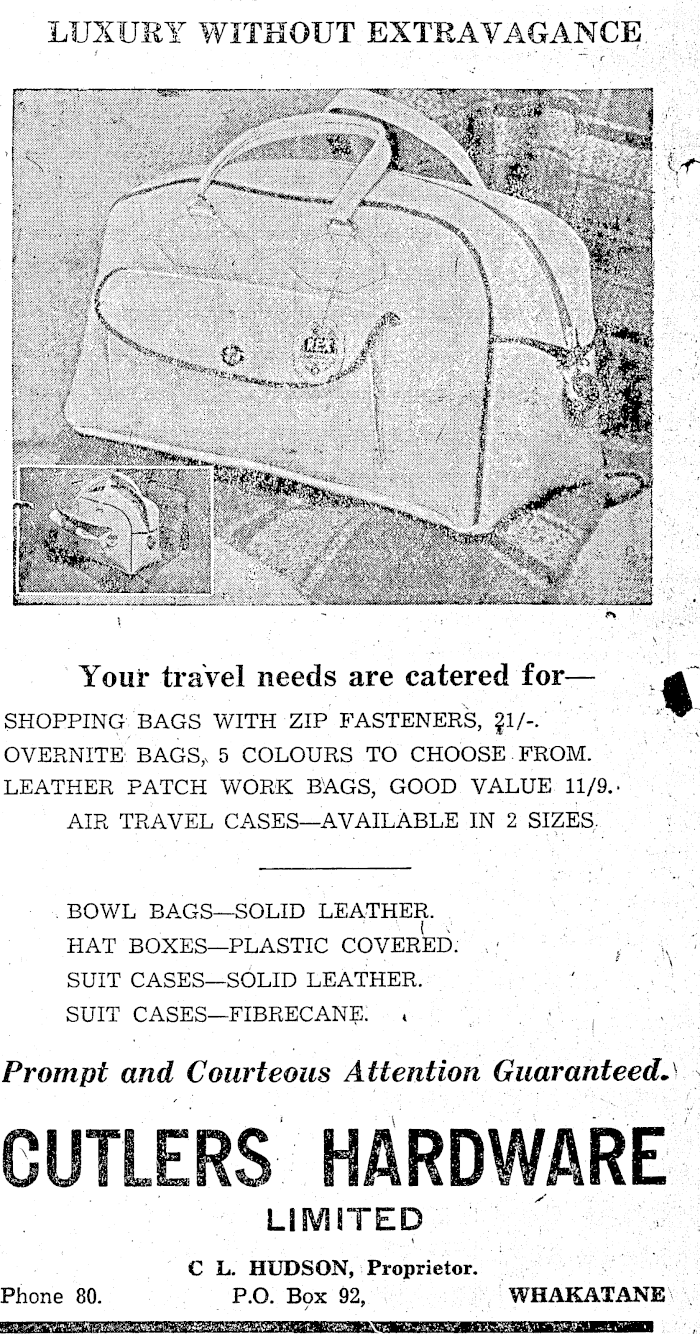 LUXURY WITHOUT EXTRAVAGANCE

Your travel needs are catered for—

SHOPPING BAGS WITH ZIP FASTENERS, 21/-.
OVERNITE BAGS, 5 COLOURS TO CHOOSE FROM.
LEATHER PATCH WORK BAGS, GOOD VALUE 11/9.
AIR TRAVEL CASES—AVAILABLE IN 2 SIZES.

BOWL BAGS—SOLID LEATHER.
HAT BOXES—PLASTIC COVERED.
SUIT CASES—SOLID LEATHER.
SUIT CASES—FIBRECANE.

Prompt and Courteous Attention Guaranteed.

CUTLERS HARDWARE
LIMITED

C L. HUDSON, Proprietor.
Phone 80. P.O. Box 92, WHAKATANE